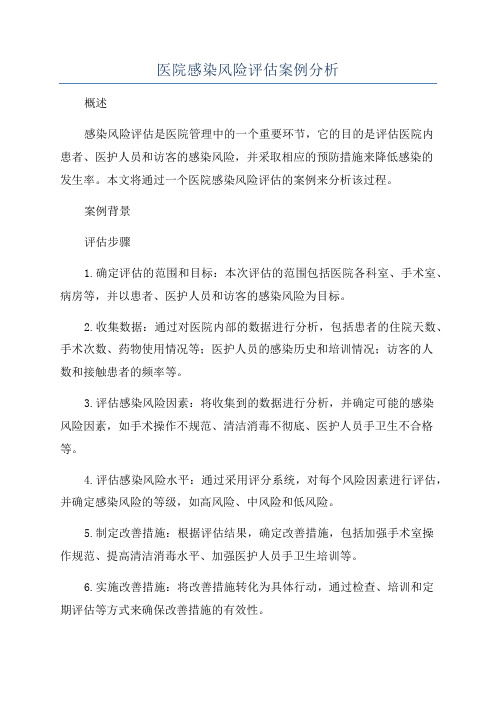 医院感染风险评估案例分析

概述

感染风险评估是医院管理中的一个重要环节，它的目的是评估医院内患者、医护人员和访客的感染风险，并采取相应的预防措施来降低感染的发生率。本文将通过一个医院感染风险评估的案例来分析该过程。

案例背景

评估步骤

1.确定评估的范围和目标：本次评估的范围包括医院各科室、手术室、病房等，并以患者、医护人员和访客的感染风险为目标。

2.收集数据：通过对医院内部的数据进行分析，包括患者的住院天数、手术次数、药物使用情况等；医护人员的感染历史和培训情况；访客的人数和接触患者的频率等。

3.评估感染风险因素：将收集到的数据进行分析，并确定可能的感染风险因素，如手术操作不规范、清洁消毒不彻底、医护人员手卫生不合格等。

4.评估感染风险水平：通过采用评分系统，对每个风险因素进行评估，并确定感染风险的等级，如高风险、中风险和低风险。

5.制定改善措施：根据评估结果，确定改善措施，包括加强手术室操作规范、提高清洁消毒水平、加强医护人员手卫生培训等。

6.实施改善措施：将改善措施转化为具体行动，通过检查、培训和定期评估等方式来确保改善措施的有效性。